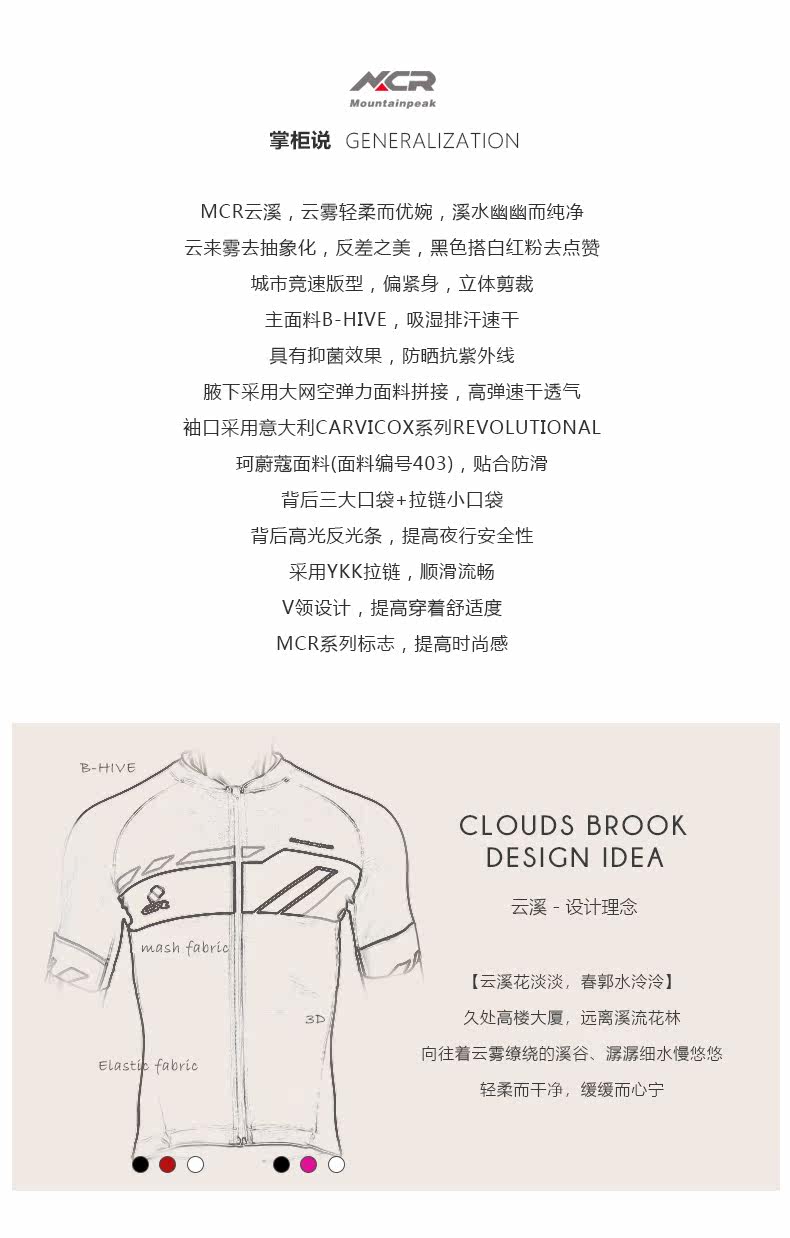 MCR
Mountainpeak

掌柜说 GENERALIZATION

MCR云溪，云雾轻柔而优婉，溪水幽幽而纯净

云来雾去抽象化，反差之美，黑色搭白红粉去点赞

城市竞速版型，偏紧身，立体剪裁

主面料B-HIVE，吸湿排汗速干

具有抑菌效果，防晒抗紫外线

腋下采用大网空弹力面料拼接，高弹速干透气

袖口采用意大利CARVICOX系列REVOLUTIONAL

珂蔚蔻面料(面料编号403)，贴合防滑

背后三大口袋+拉链小口袋

背后高光反光条，提高夜行安全性

采用YKK拉链，顺滑流畅

V领设计，提高穿着舒适度

MCR系列标志，提高时尚感

B-HIVE

mash fabric

3D

Elastic fabric

CLOUDS BROOK
DESIGN IDEA

云溪 - 设计理念

【云溪花淡淡，春郭水泠泠】

久处高楼大厦，远离溪流花林

向往着云雾缭绕的溪谷、潺潺细水慢悠悠

轻柔而干净，缓缓而心宁